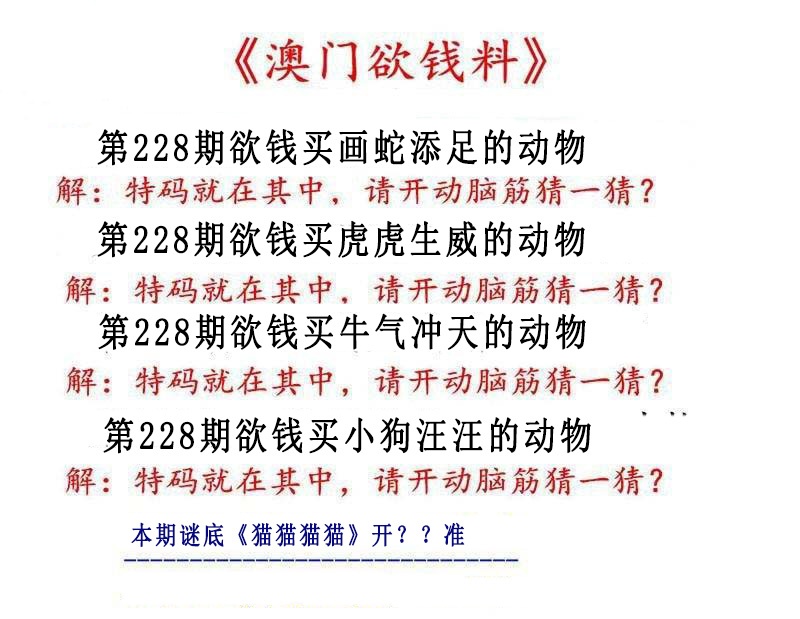 《澳门欲钱料》

第228期欲钱买画蛇添足的动物

解：特码就在其中，请开动脑筋猜一猜？

第228期欲钱买虎虎生威的动物

解：特码就在其中，请开动脑筋猜一猜？

第228期欲钱买牛气冲天的动物

解：特码就在其中，请开动脑筋猜一猜？

第228期欲钱买小狗汪汪的动物

解：特码就在其中，请开动脑筋猜一猜？

本期谜底《猫猫猫猫》开？？准